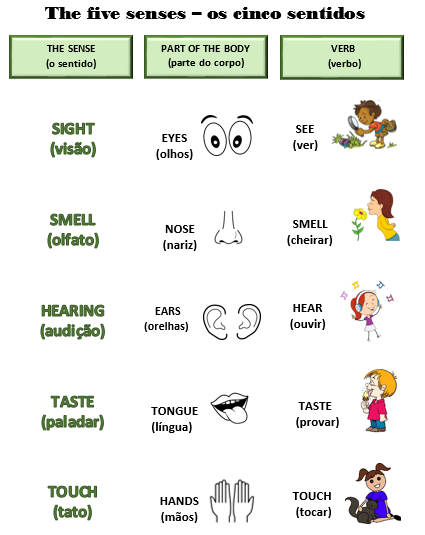 The five senses – os cinco sentidos

| THE SENSE (o sentido) | PART OF THE BODY (parte do corpo) | VERB (verbo) |
|---|---|---|
| SIGHT (visão) | EYES (olhos) | SEE (ver) |
| SMELL (olfato) | NOSE (nariz) | SMELL (cheirar) |
| HEARING (audição) | EARS (orelhas) | HEAR (ouvir) |
| TASTE (paladar) | TONGUE (língua) | TASTE (provar) |
| TOUCH (tato) | HANDS (mãos) | TOUCH (tocar) |